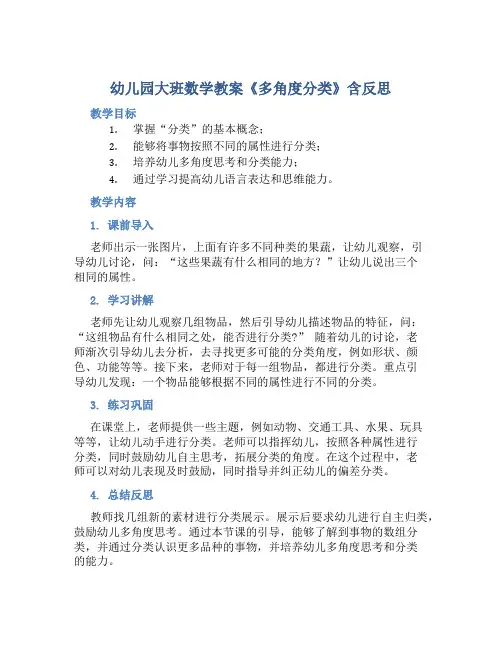 幼儿园大班数学教案《多角度分类》含反思

教学目标

1. 掌握“分类”的基本概念；
2. 能够将事物按照不同的属性进行分类；
3. 培养幼儿多角度思考和分类能力；
4. 通过学习提高幼儿语言表达和思维能力。

教学内容

1. 课前导入

老师出示一张图片，上面有许多不同种类的果蔬，让幼儿观察，引导幼儿讨论，问：“这些果蔬有什么相同的地方？”让幼儿说出三个相同的属性。

2. 学习讲解

老师先让幼儿观察几组物品，然后引导幼儿描述物品的特征，问：“这组物品有什么相同之处，能否进行分类?” 随着幼儿的讨论，老师渐次引导幼儿去分析，去寻找更多可能的分类角度，例如形状、颜色、功能等等。接下来，老师对于每一组物品，都进行分类。重点引导幼儿发现：一个物品能够根据不同的属性进行不同的分类。

3. 练习巩固

在课堂上，老师提供一些主题，例如动物、交通工具、水果、玩具等等，让幼儿动手进行分类。老师可以指挥幼儿，按照各种属性进行分类，同时鼓励幼儿自主思考，拓展分类的角度。在这个过程中，老师可以对幼儿表现及时鼓励，同时指导并纠正幼儿的偏差分类。

4. 总结反思

教师找几组新的素材进行分类展示。展示后要求幼儿进行自主归类，鼓励幼儿多角度思考。通过本节课的引导，能够了解到事物的数组分类，并通过分类认识更多品种的事物，并培养幼儿多角度思考和分类的能力。